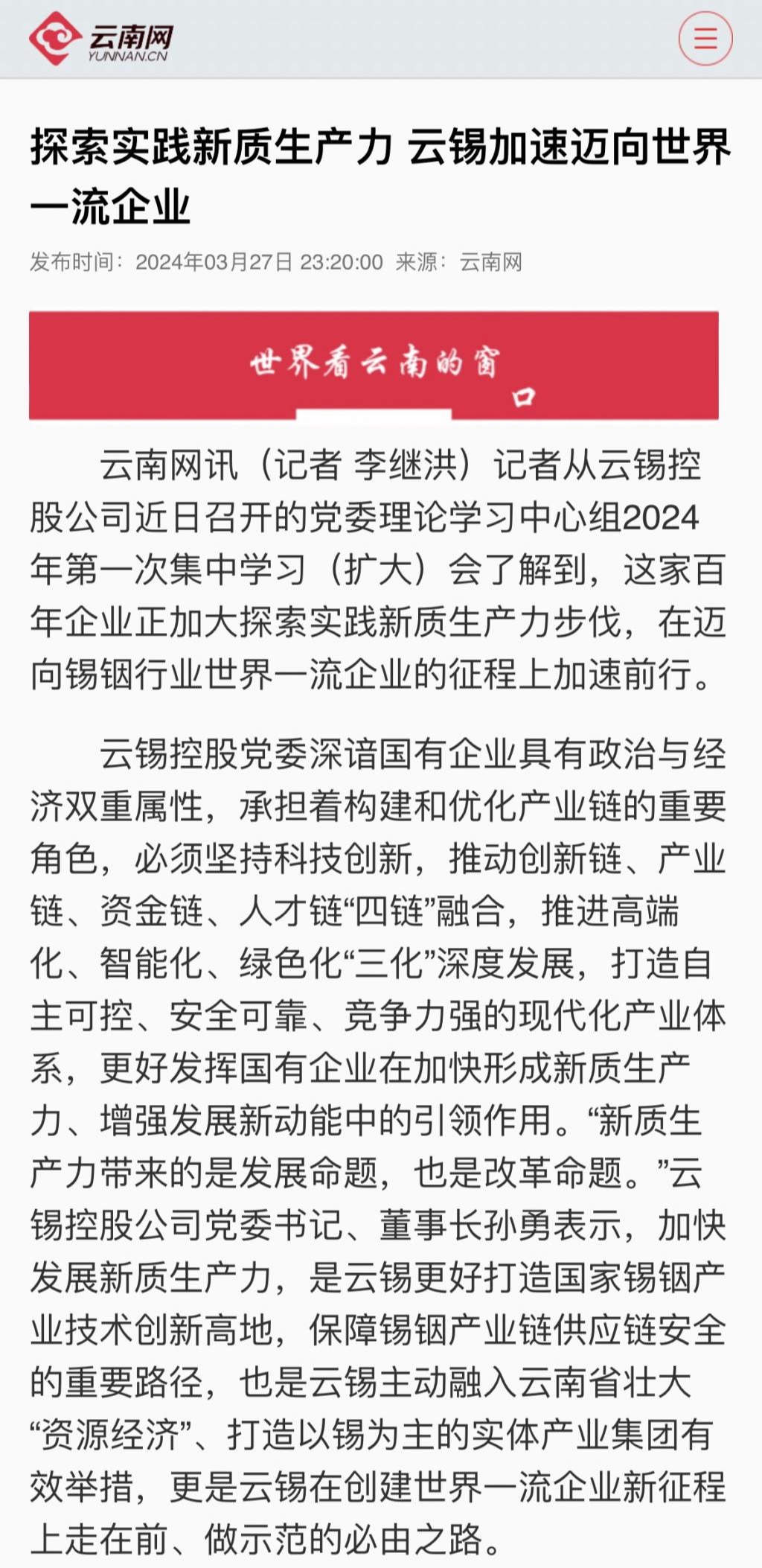 云南网
YUNNAN.CN

探索实践新质生产力 云锡加速迈向世界一流企业

发布时间：2024年03月27日 23:20:00 来源：云南网

世界看云南的窗口

云南网讯（记者 李继洪）记者从云锡控股公司近日召开的党委理论学习中心组2024年第一次集中学习（扩大）会了解到，这家百年企业正加大探索实践新质生产力步伐，在迈向锡铟行业世界一流企业的征程上加速前行。

云锡控股党委深谙国有企业具有政治与经济双重属性，承担着构建和优化产业链的重要角色，必须坚持科技创新，推动创新链、产业链、资金链、人才链“四链”融合，推进高端化、智能化、绿色化“三化”深度发展，打造自主可控、安全可靠、竞争力强的现代化产业体系，更好发挥国有企业在加快形成新质生产力、增强发展新动能中的引领作用。“新质生产力带来的是发展命题，也是改革命题。”云锡控股公司党委书记、董事长孙勇表示，加快发展新质生产力，是云锡更好打造国家锡铟产业技术创新高地，保障锡铟产业链供应链安全的重要路径，也是云锡主动融入云南省壮大“资源经济”、打造以锡为主的实体产业集团有效举措，更是云锡在创建世界一流企业新征程上走在前、做示范的必由之路。